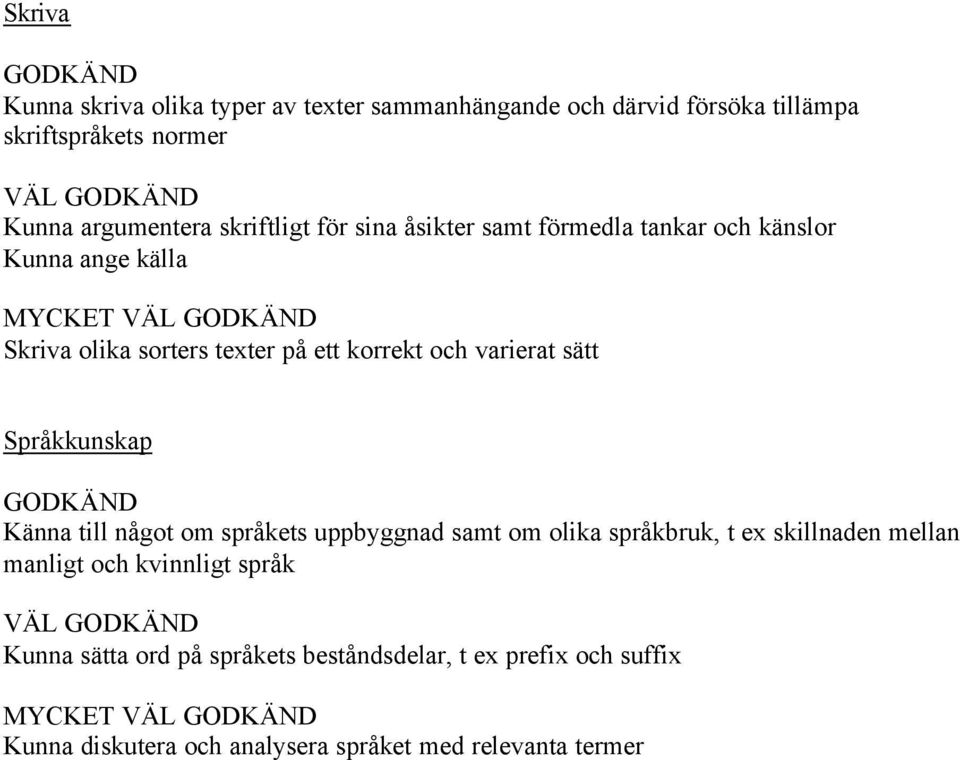 Skriva

GODKÄND
Kunna skriva olika typer av texter sammanhängande och därvid försöka tillämpa skriftspråkets normer

VÄL GODKÄND
Kunna argumentera skriftligt för sina åsikter samt förmedla tankar och känslor
Kunna ange källa

MYCKET VÄL GODKÄND
Skriva olika sorters texter på ett korrekt och varierat sätt

Språkkunskap

GODKÄND
Känna till något om språkets uppbyggnad samt om olika språkbruk, t ex skillnaden mellan manligt och kvinnligt språk

VÄL GODKÄND
Kunna sätta ord på språkets beståndsdelar, t ex prefix och suffix

MYCKET VÄL GODKÄND
Kunna diskutera och analysera språket med relevanta termer